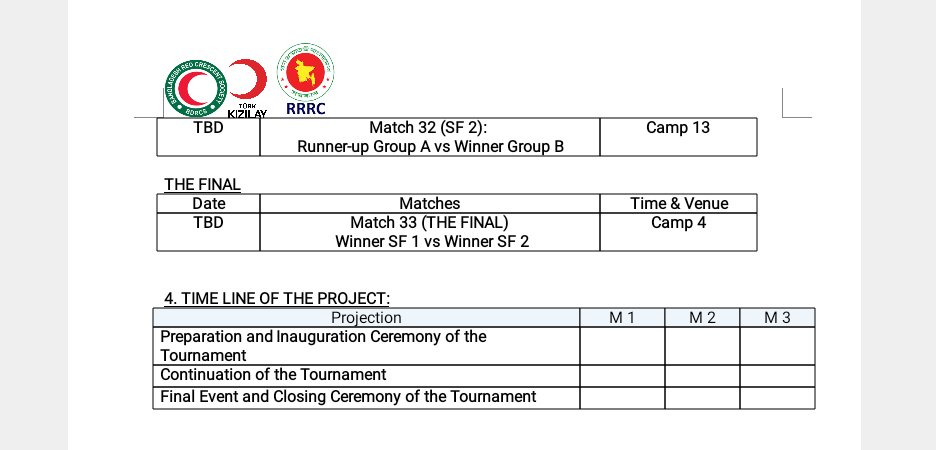 BANGLADESH RED CRESCENT SOCIETY BDRCS

TÜRK KIZILAY

RRRC

| TBD | Match 32 (SF 2): Runner-up Group A vs Winner Group B | Camp 13 |
|---|---|---|

THE FINAL

| Date | Matches | Time & Venue |
|---|---|---|
| TBD | Match 33 (THE FINAL) Winner SF 1 vs Winner SF 2 | Camp 4 |

4. TIME LINE OF THE PROJECT:

| Projection | M 1 | M 2 | M 3 |
|---|---|---|---|
| Preparation and Inauguration Ceremony of the Tournament | | | |
| Continuation of the Tournament | | | |
| Final Event and Closing Ceremony of the Tournament | | | |